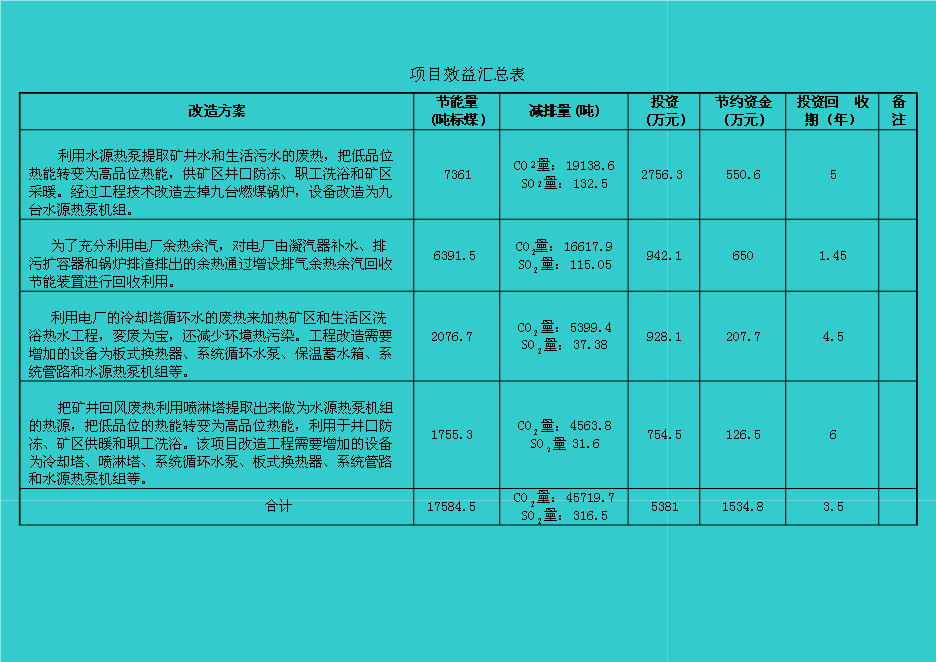 项目效益汇总表

| 改造方案 | 节能量（吨标煤） | 减排量（吨） | 投资（万元） | 节约资金（万元） | 投资回收期（年） | 备注 |
|---|---|---|---|---|---|---|
| 利用水源热泵提取矿井水和生活污水的废热，把低品位热能转变为高品位热能，供矿区井口防冻、职工洗浴和矿区采暖。经过工程技术改造去掉九台燃煤锅炉，设备改造为九台水源热泵机组。 | 7361 | $CO_2$量：19138.6 $SO_2$量：132.5 | 2756.3 | 550.6 | 5 | |
| 为了充分利用电厂余热余汽，对电厂由凝汽器补水、排污扩容器和锅炉排渣排出的余热通过增设排气余热余汽回收节能装置进行回收利用。 | 6391.5 | $CO_2$量：16617.9 $SO_2$量：115.05 | 942.1 | 650 | 1.45 | |
| 利用电厂的冷却塔循环水的废热来加热矿区和生活区洗浴热水工程，变废为宝，还减少环境热污染。工程改造需要增加的设备为板式换热器、系统循环水泵、保温蓄水箱、系统管路和水源热泵机组等。 | 2076.7 | $CO_2$量：5399.4 $SO_2$量：37.38 | 928.1 | 207.7 | 4.5 | |
| 把矿井回风废热利用喷淋塔提取出来做为水源热泵机组的热源，把低品位的热能转变为高品位热能，利用于井口防冻、矿区供暖和职工洗浴。该项目改造工程需要增加的设备为冷却塔、喷淋塔、系统循环水泵、板式换热器、系统管路和水源热泵机组等。 | 1755.3 | $CO_2$量：4563.8 $SO_2$量 31.6 | 754.5 | 126.5 | 6 | |
| 合计 | 17584.5 | $CO_2$量：45719.7 $SO_2$量：316.5 | 5381 | 1534.8 | 3.5 | |